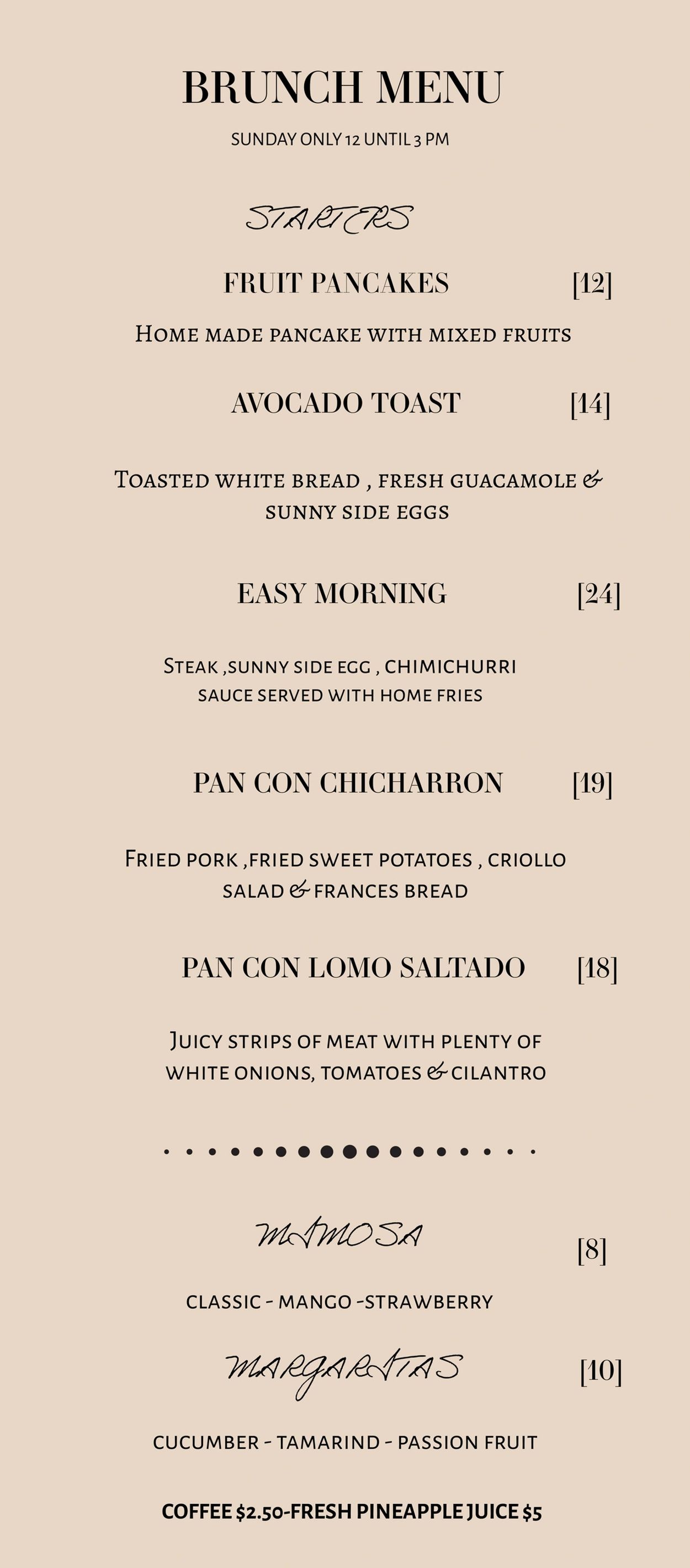 BRUNCH MENU

SUNDAY ONLY 12 UNTIL 3 PM

STARTERS

FRUIT PANCAKES [12]

Home made pancake with mixed fruits

AVOCADO TOAST [14]

Toasted white bread , fresh guacamole & sunny side eggs

EASY MORNING [24]

Steak ,sunny side egg , chimichurri sauce served with home fries

PAN CON CHICHARRON [19]

Fried pork ,fried sweet potatoes , criollo salad & frances bread

PAN CON LOMO SALTADO [18]

Juicy strips of meat with plenty of white onions, tomatoes & cilantro

MIMOSA [8]

CLASSIC - MANGO -STRAWBERRY

MARGARITAS [10]

CUCUMBER - TAMARIND - PASSION FRUIT

COFFEE $2.50-FRESH PINEAPPLE JUICE $5